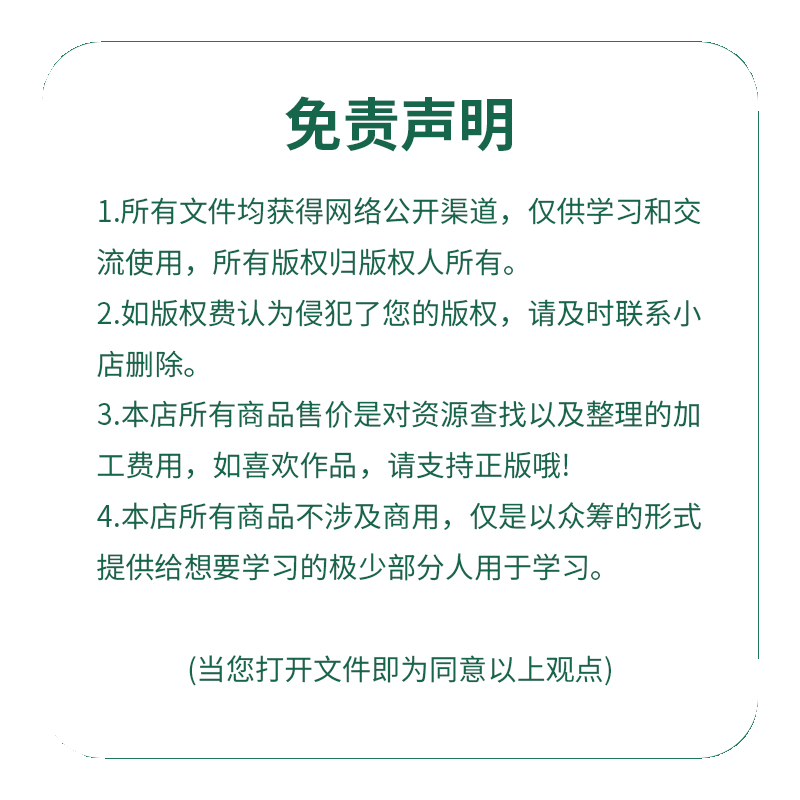 免责声明

1.所有文件均获得网络公开渠道，仅供学习和交流使用，所有版权归版权人所有。
2.如版权费认为侵犯了您的版权，请及时联系小店删除。
3.本店所有商品售价是对资源查找以及整理的加工费用，如喜欢作品，请支持正版哦!
4.本店所有商品不涉及商用，仅是以众筹的形式提供给想要学习的极少部分人用于学习。

(当您打开文件即为同意以上观点)